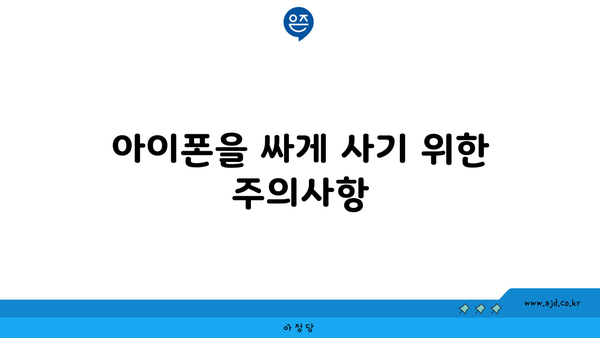 은즈

아이폰을 싸게 사기 위한 주의사항

www.ajd.co.kr

아정당